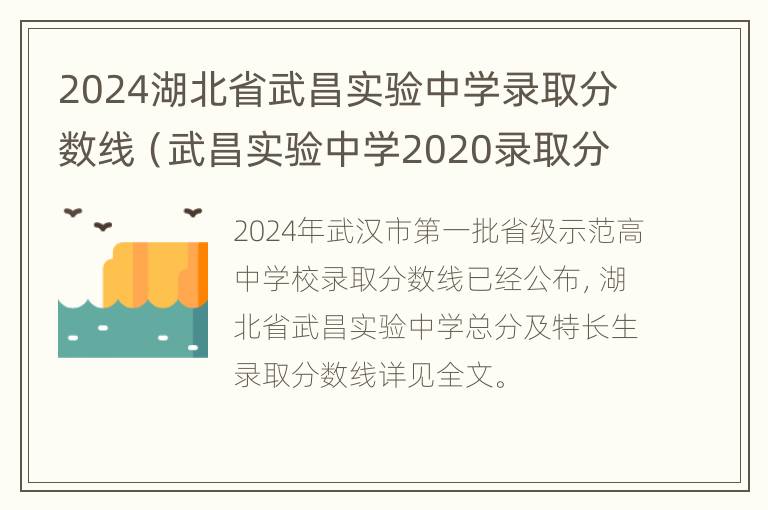 2024湖北省武昌实验中学录取分数线（武昌实验中学2020录取分

2024年武汉市第一批省级示范高中学校录取分数线已经公布，湖北省武昌实验中学总分及特长生录取分数线详见全文。